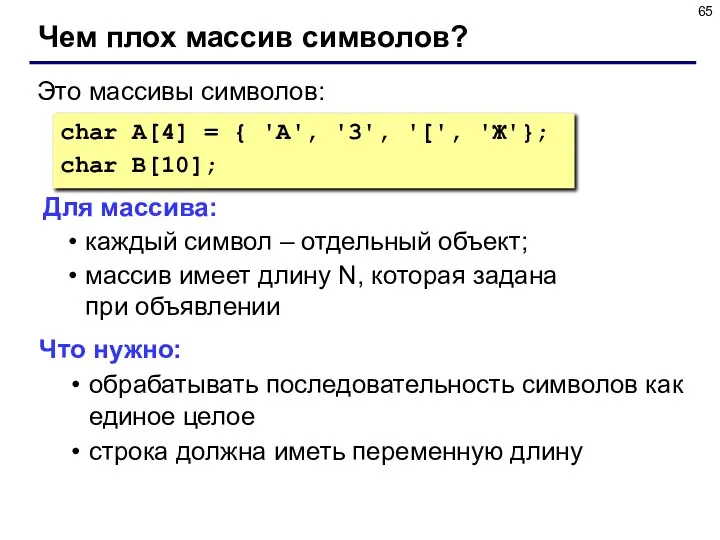 65

Чем плох массив символов?

Это массивы символов:

char A[4] = { 'A', '3', '[', 'Ж'};
char B[10];

Для массива:

• каждый символ – отдельный объект;
• массив имеет длину N, которая задана при объявлении

Что нужно:

• обрабатывать последовательность символов как единое целое
• строка должна иметь переменную длину